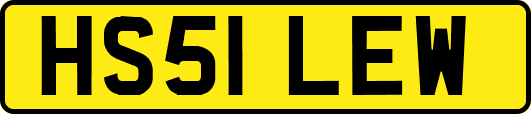 HS51 LEW